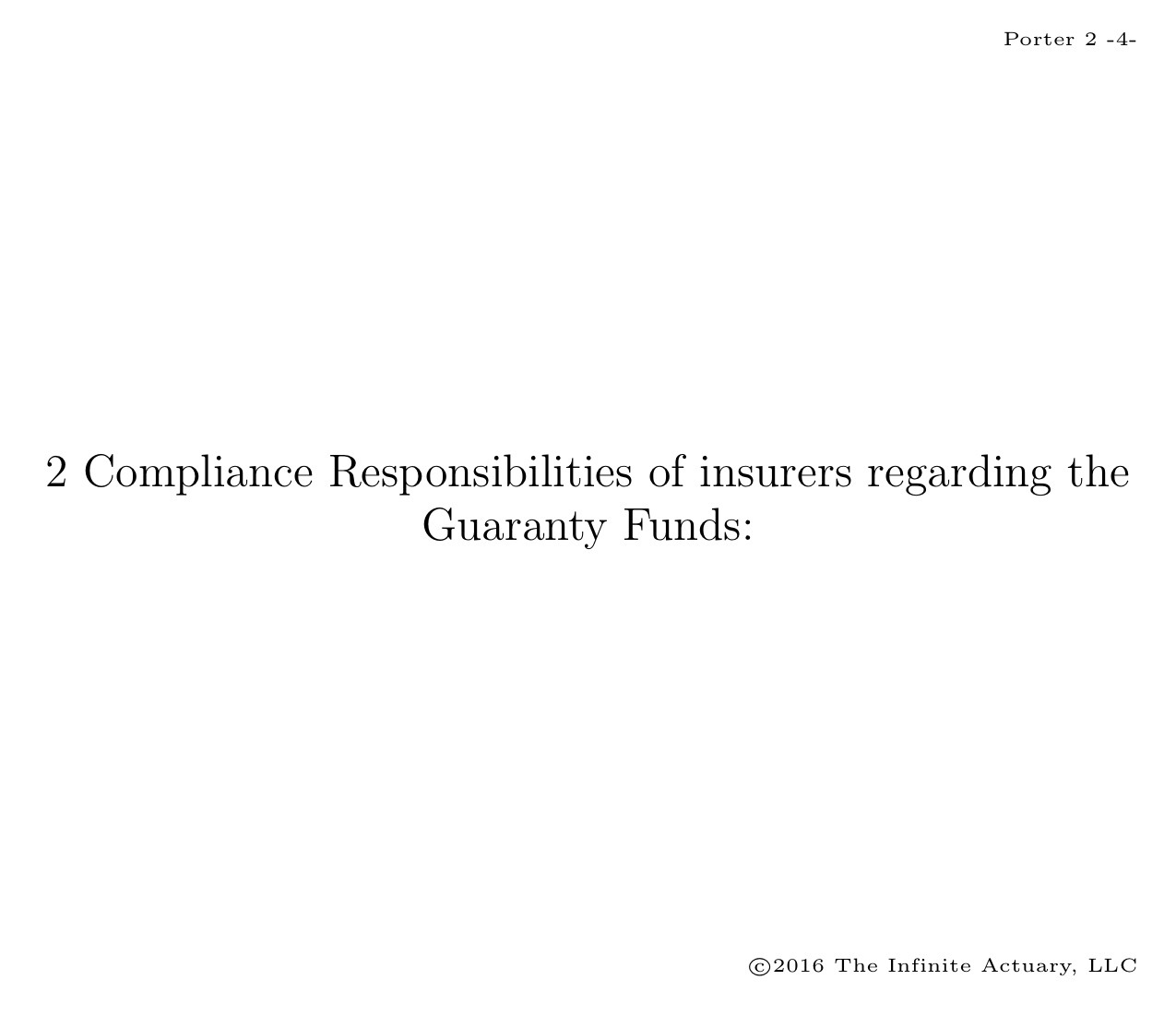 Porter 2 -4-

2 Compliance Responsibilities of insurers regarding the Guaranty Funds:

©2016 The Infinite Actuary, LLC